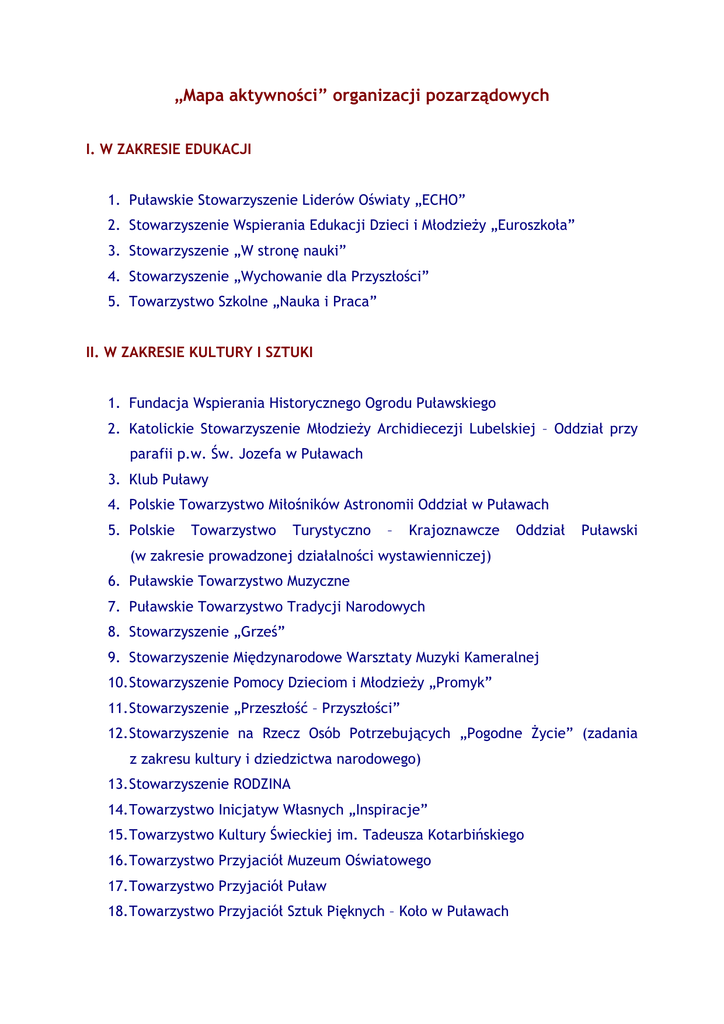 „Mapa aktywności” organizacji pozarządowych

I. W ZAKRESIE EDUKACJI

1. Puławskie Stowarzyszenie Liderów Oświaty „ECHO”
2. Stowarzyszenie Wspierania Edukacji Dzieci i Młodzieży „Euroszkoła”
3. Stowarzyszenie „W stronę nauki”
4. Stowarzyszenie „Wychowanie dla Przyszłości”
5. Towarzystwo Szkolne „Nauka i Praca”

II. W ZAKRESIE KULTURY I SZTUKI

1. Fundacja Wspierania Historycznego Ogrodu Puławskiego
2. Katolickie Stowarzyszenie Młodzieży Archidiecezji Lubelskiej – Oddział przy parafii p.w. Św. Jozefa w Puławach
3. Klub Puławy
4. Polskie Towarzystwo Miłośników Astronomii Oddział w Puławach
5. Polskie Towarzystwo Turystyczno – Krajoznawcze Oddział Puławski (w zakresie prowadzonej działalności wystawienniczej)
6. Puławskie Towarzystwo Muzyczne
7. Puławskie Towarzystwo Tradycji Narodowych
8. Stowarzyszenie „Grześ”
9. Stowarzyszenie Międzynarodowe Warsztaty Muzyki Kameralnej
10. Stowarzyszenie Pomocy Dzieciom i Młodzieży „Promyk”
11. Stowarzyszenie „Przeszłość – Przyszłości”
12. Stowarzyszenie na Rzecz Osób Potrzebujących „Pogodne Życie” (zadania z zakresu kultury i dziedzictwa narodowego)
13. Stowarzyszenie RODZINA
14. Towarzystwo Inicjatyw Własnych „Inspiracje”
15. Towarzystwo Kultury Świeckiej im. Tadeusza Kotarbińskiego
16. Towarzystwo Przyjaciół Muzeum Oświatowego
17. Towarzystwo Przyjaciół Puław
18. Towarzystwo Przyjaciół Sztuk Pięknych – Koło w Puławach